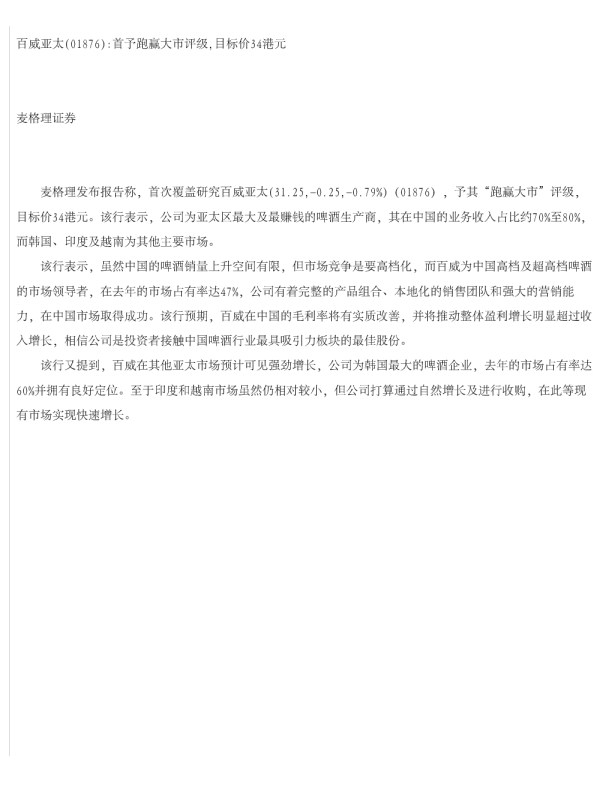 百威亚太(01876):首予跑赢大市评级,目标价34港元

麦格理证券

麦格理发布报告称，首次覆盖研究百威亚太(31.25,-0.25,-0.79%)（01876），予其“跑赢大市”评级，目标价34港元。该行表示，公司为亚太区最大及最赚钱的啤酒生产商，其在中国的业务收入占比约70%至80%，而韩国、印度及越南为其他主要市场。

该行表示，虽然中国的啤酒销量上升空间有限，但市场竞争是要高档化，而百威为中国高档及超高档啤酒的市场领导者，在去年的市场占有率达47%，公司有着完整的产品组合、本地化的销售团队和强大的营销能力，在中国市场取得成功。该行预期，百威在中国的毛利率将有实质改善，并将推动整体盈利增长明显超过收入增长，相信公司是投资者接触中国啤酒行业最具吸引力板块的最佳股份。

该行又提到，百威在其他亚太市场预计可见强劲增长，公司为韩国最大的啤酒企业，去年的市场占有率达60%并拥有良好定位。至于印度和越南市场虽然仍相对较小，但公司打算通过自然增长及进行收购，在此等现有市场实现快速增长。